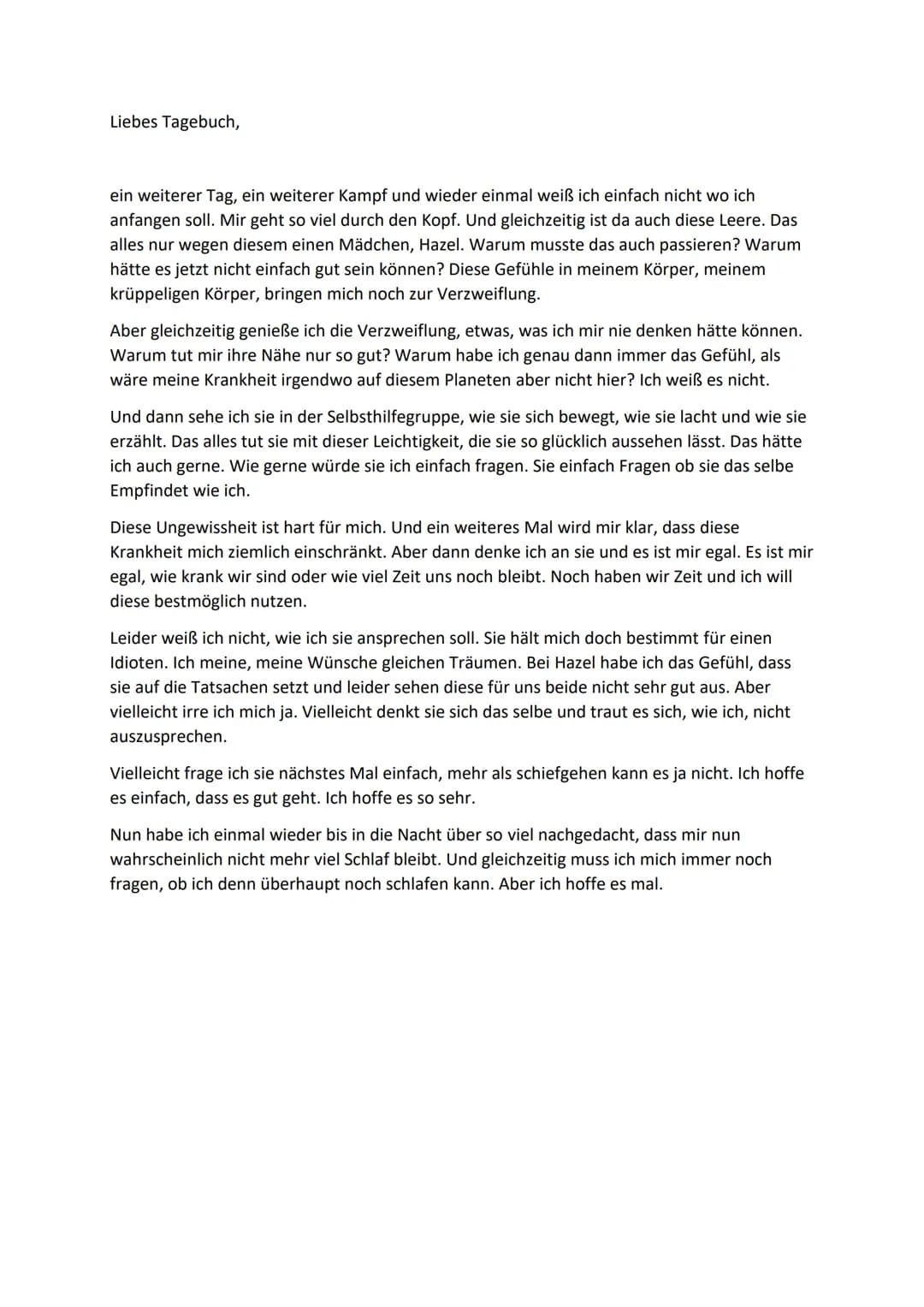 Liebes Tagebuch,

ein weiterer Tag, ein weiterer Kampf und wieder einmal weiß ich einfach nicht wo ich anfangen soll. Mir geht so viel durch den Kopf. Und gleichzeitig ist da auch diese Leere. Das alles nur wegen diesem einen Mädchen, Hazel. Warum musste das auch passieren? Warum hätte es jetzt nicht einfach gut sein können? Diese Gefühle in meinem Körper, meinem krüppeligen Körper, bringen mich noch zur Verzweiflung.

Aber gleichzeitig genieße ich die Verzweiflung, etwas, was ich mir nie denken hätte können. Warum tut mir ihre Nähe nur so gut? Warum habe ich genau dann immer das Gefühl, als wäre meine Krankheit irgendwo auf diesem Planeten aber nicht hier? Ich weiß es nicht.

Und dann sehe ich sie in der Selbsthilfegruppe, wie sie sich bewegt, wie sie lacht und wie sie erzählt. Das alles tut sie mit dieser Leichtigkeit, die sie so glücklich aussehen lässt. Das hätte ich auch gerne. Wie gerne würde sie ich einfach fragen. Sie einfach Fragen ob sie das selbe Empfindet wie ich.

Diese Ungewissheit ist hart für mich. Und ein weiteres Mal wird mir klar, dass diese Krankheit mich ziemlich einschränkt. Aber dann denke ich an sie und es ist mir egal. Es ist mir egal, wie krank wir sind oder wie viel Zeit uns noch bleibt. Noch haben wir Zeit und ich will diese bestmöglich nutzen.

Leider weiß ich nicht, wie ich sie ansprechen soll. Sie hält mich doch bestimmt für einen Idioten. Ich meine, meine Wünsche gleichen Träumen. Bei Hazel habe ich das Gefühl, dass sie auf die Tatsachen setzt und leider sehen diese für uns beide nicht sehr gut aus. Aber vielleicht irre ich mich ja. Vielleicht denkt sie sich das selbe und traut es sich, wie ich, nicht auszusprechen.

Vielleicht frage ich sie nächstes Mal einfach, mehr als schiefgehen kann es ja nicht. Ich hoffe es einfach, dass es gut geht. Ich hoffe es so sehr.

Nun habe ich einmal wieder bis in die Nacht über so viel nachgedacht, dass mir nun wahrscheinlich nicht mehr viel Schlaf bleibt. Und gleichzeitig muss ich mich immer noch fragen, ob ich denn überhaupt noch schlafen kann. Aber ich hoffe es mal.